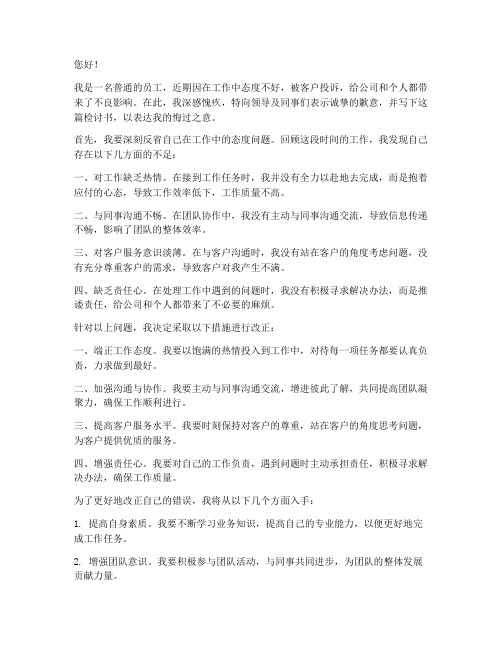 您好！

我是一名普通的员工，近期因在工作中态度不好，被客户投诉，给公司和个人都带来了不良影响。在此，我深感愧疚，特向领导及同事们表示诚挚的歉意，并写下这篇检讨书，以表达我的悔过之意。

首先，我要深刻反省自己在工作中的态度问题。回顾这段时间的工作，我发现自己存在以下几方面的不足：

一、对工作缺乏热情。在接到工作任务时，我并没有全力以赴地去完成，而是抱着应付的心态，导致工作效率低下，工作质量不高。

二、与同事沟通不畅。在团队协作中，我没有主动与同事沟通交流，导致信息传递不畅，影响了团队的整体效率。

三、对客户服务意识淡薄。在与客户沟通时，我没有站在客户的角度考虑问题，没有充分尊重客户的需求，导致客户对我产生不满。

四、缺乏责任心。在处理工作中遇到的问题时，我没有积极寻求解决办法，而是推诿责任，给公司和个人都带来了不必要的麻烦。

针对以上问题，我决定采取以下措施进行改正：

一、端正工作态度。我要以饱满的热情投入到工作中，对待每一项任务都要认真负责，力求做到最好。

二、加强沟通与协作。我要主动与同事沟通交流，增进彼此了解，共同提高团队凝聚力，确保工作顺利进行。

三、提高客户服务水平。我要时刻保持对客户的尊重，站在客户的角度思考问题，为客户提供优质的服务。

四、增强责任心。我要对自己的工作负责，遇到问题时主动承担责任，积极寻求解决办法，确保工作质量。

为了更好地改正自己的错误，我将从以下几个方面入手：

1. 提高自身素质。我要不断学习业务知识，提高自己的专业能力，以便更好地完成工作任务。

2. 增强团队意识。我要积极参与团队活动，与同事共同进步，为团队的整体发展贡献力量。